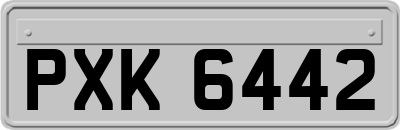 PXK 6442